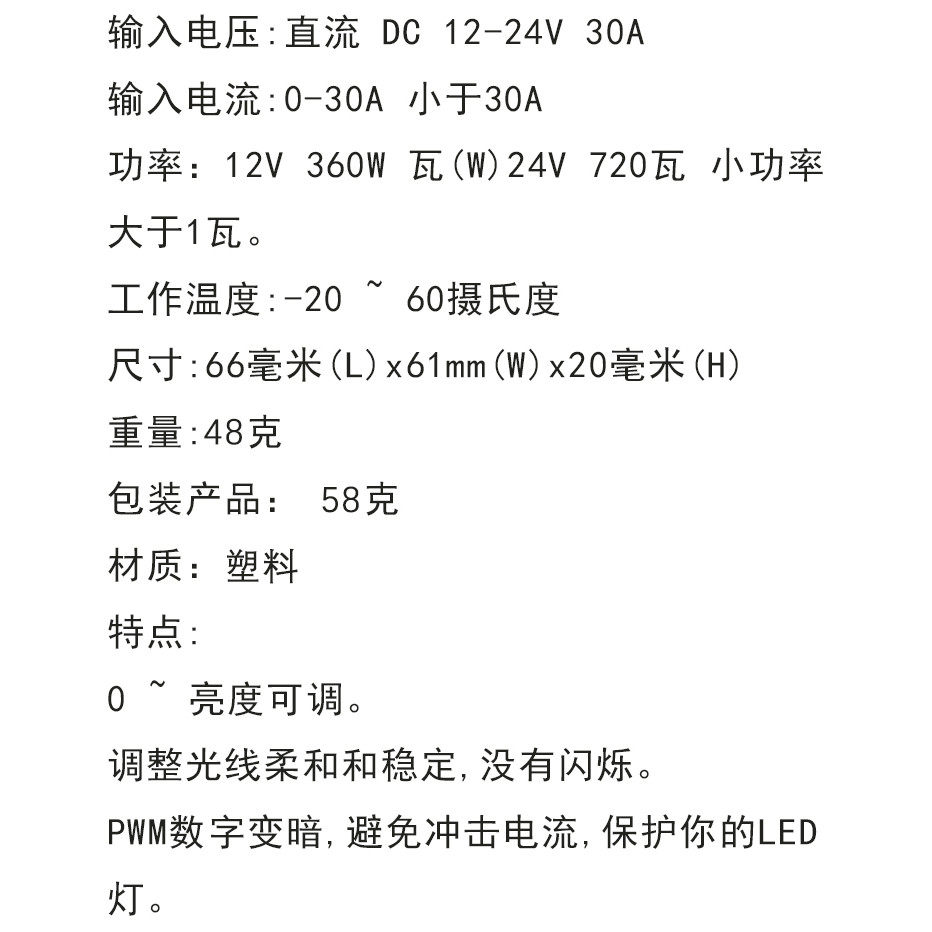 输入电压:直流 DC 12-24V 30A

输入电流:0-30A 小于30A

功率：12V 360W 瓦(W)24V 720瓦 小功率大于1瓦。

工作温度:-20 ~ 60摄氏度

尺寸:66毫米(L)x61mm(W)x20毫米(H)

重量:48克

包装产品： 58克

材质：塑料

特点:

0 ~ 亮度可调。

调整光线柔和和稳定,没有闪烁。

PWM数字变暗,避免冲击电流,保护你的LED灯。